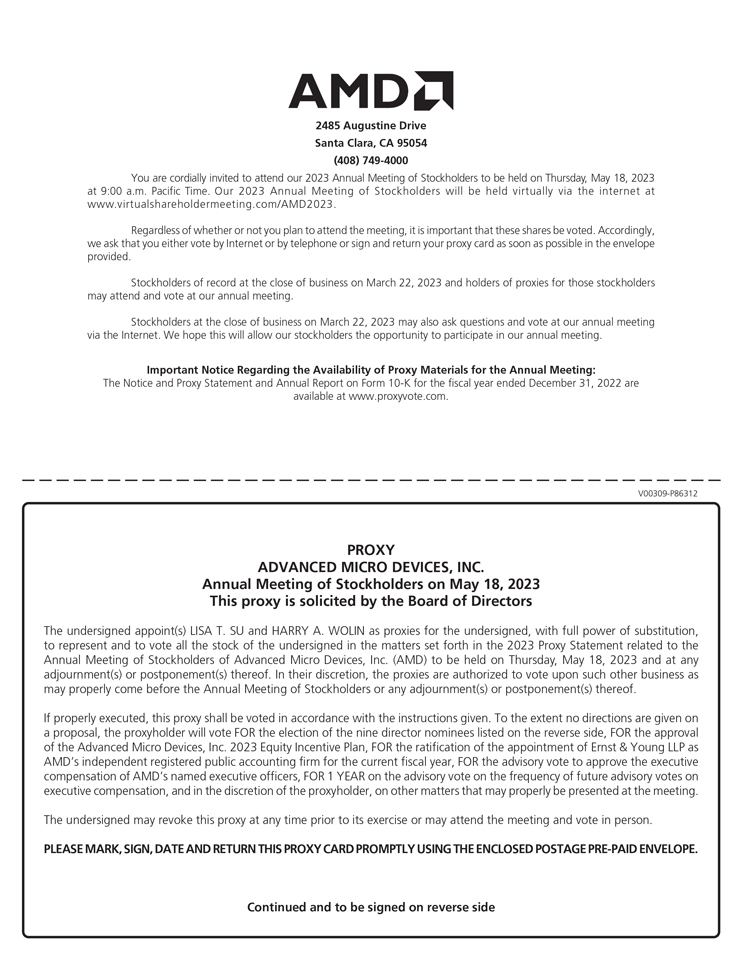 AMD

2485 Augustine Drive
Santa Clara, CA 95054
(408) 749-4000

You are cordially invited to attend our 2023 Annual Meeting of Stockholders to be held on Thursday, May 18, 2023 at 9:00 a.m. Pacific Time. Our 2023 Annual Meeting of Stockholders will be held virtually via the internet at www.virtualshareholdermeeting.com/AMD2023.

Regardless of whether or not you plan to attend the meeting, it is important that these shares be voted. Accordingly, we ask that you either vote by Internet or by telephone or sign and return your proxy card as soon as possible in the envelope provided.

Stockholders of record at the close of business on March 22, 2023 and holders of proxies for those stockholders may attend and vote at our annual meeting.

Stockholders at the close of business on March 22, 2023 may also ask questions and vote at our annual meeting via the Internet. We hope this will allow our stockholders the opportunity to participate in our annual meeting.

Important Notice Regarding the Availability of Proxy Materials for the Annual Meeting:
The Notice and Proxy Statement and Annual Report on Form 10-K for the fiscal year ended December 31, 2022 are available at www.proxyvote.com.

V00309-P86312

PROXY
ADVANCED MICRO DEVICES, INC.
Annual Meeting of Stockholders on May 18, 2023
This proxy is solicited by the Board of Directors

The undersigned appoint(s) LISA T. SU and HARRY A. WOLIN as proxies for the undersigned, with full power of substitution, to represent and to vote all the stock of the undersigned in the matters set forth in the 2023 Proxy Statement related to the Annual Meeting of Stockholders of Advanced Micro Devices, Inc. (AMD) to be held on Thursday, May 18, 2023 and at any adjournment(s) or postponement(s) thereof. In their discretion, the proxies are authorized to vote upon such other business as may properly come before the Annual Meeting of Stockholders or any adjournment(s) or postponement(s) thereof.

If properly executed, this proxy shall be voted in accordance with the instructions given. To the extent no directions are given on a proposal, the proxyholder will vote FOR the election of the nine director nominees listed on the reverse side, FOR the approval of the Advanced Micro Devices, Inc. 2023 Equity Incentive Plan, FOR the ratification of the appointment of Ernst & Young LLP as AMD's independent registered public accounting firm for the current fiscal year, FOR the advisory vote to approve the executive compensation of AMD's named executive officers, FOR 1 YEAR on the advisory vote on the frequency of future advisory votes on executive compensation, and in the discretion of the proxyholder, on other matters that may properly be presented at the meeting.

The undersigned may revoke this proxy at any time prior to its exercise or may attend the meeting and vote in person.

PLEASE MARK, SIGN, DATE AND RETURN THIS PROXY CARD PROMPTLY USING THE ENCLOSED POSTAGE PRE-PAID ENVELOPE.

Continued and to be signed on reverse side